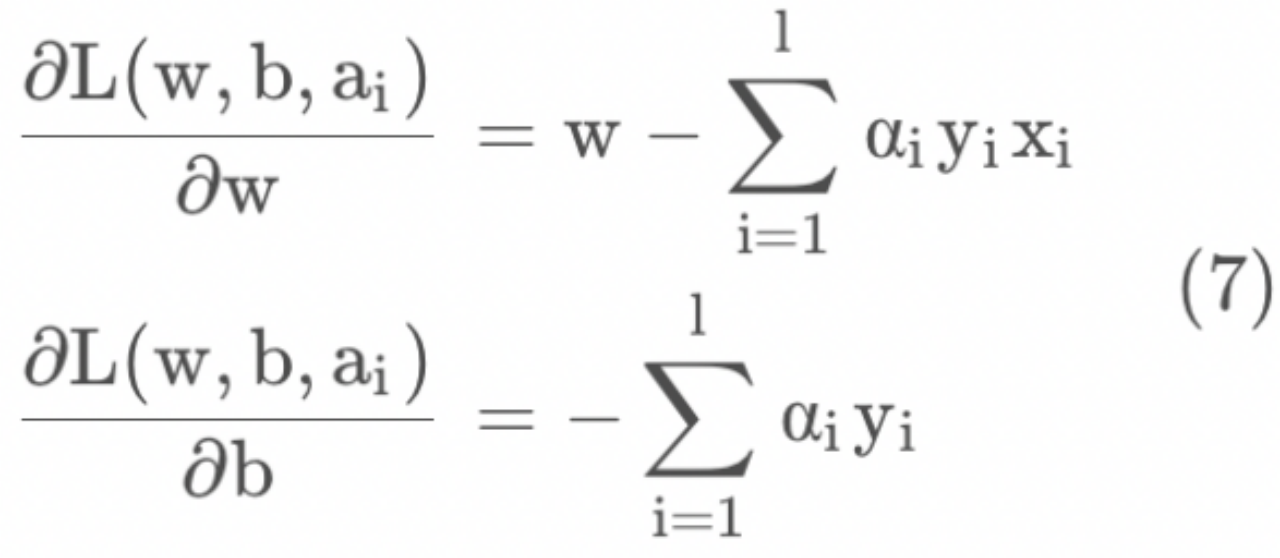 $\frac{\partial L(w, b, a_i)}{\partial w} = w - \sum_{i=1}^{l} \alpha_i y_i x_i$

$\frac{\partial L(w, b, a_i)}{\partial b} = - \sum_{i=1}^{l} \alpha_i y_i$

(7)